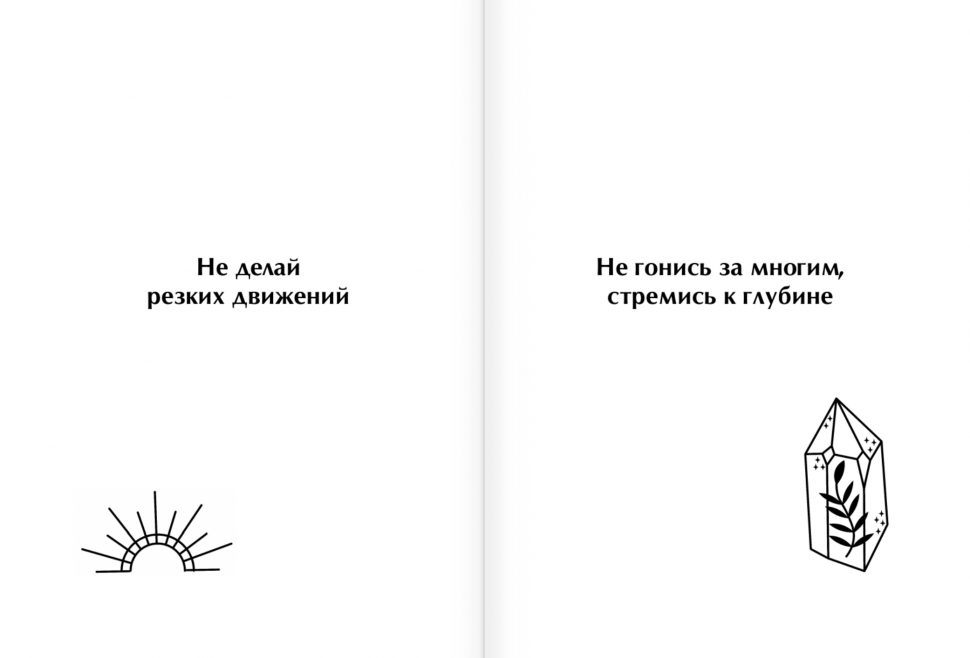 Не делай
резких движений

Не гонись за многим,
стремись к глубине